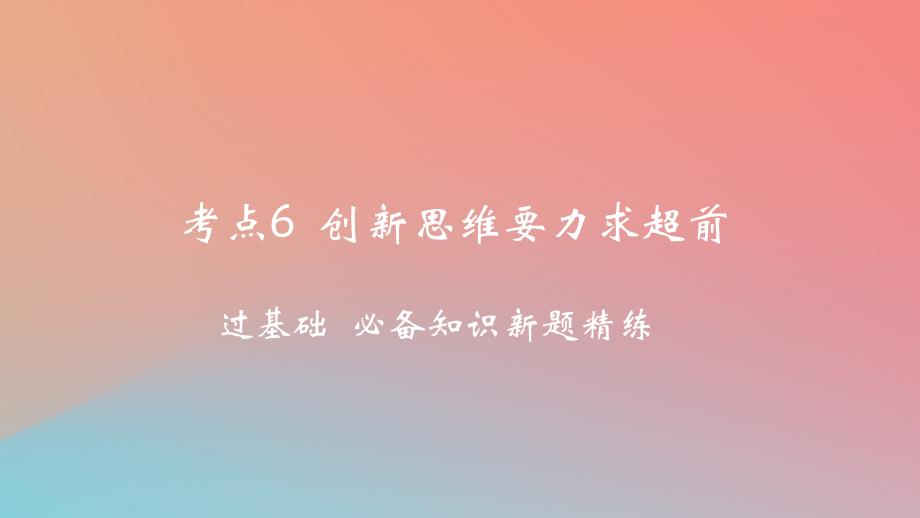 考点6 创新思维要力求超前

过基础 必备知识新题精练